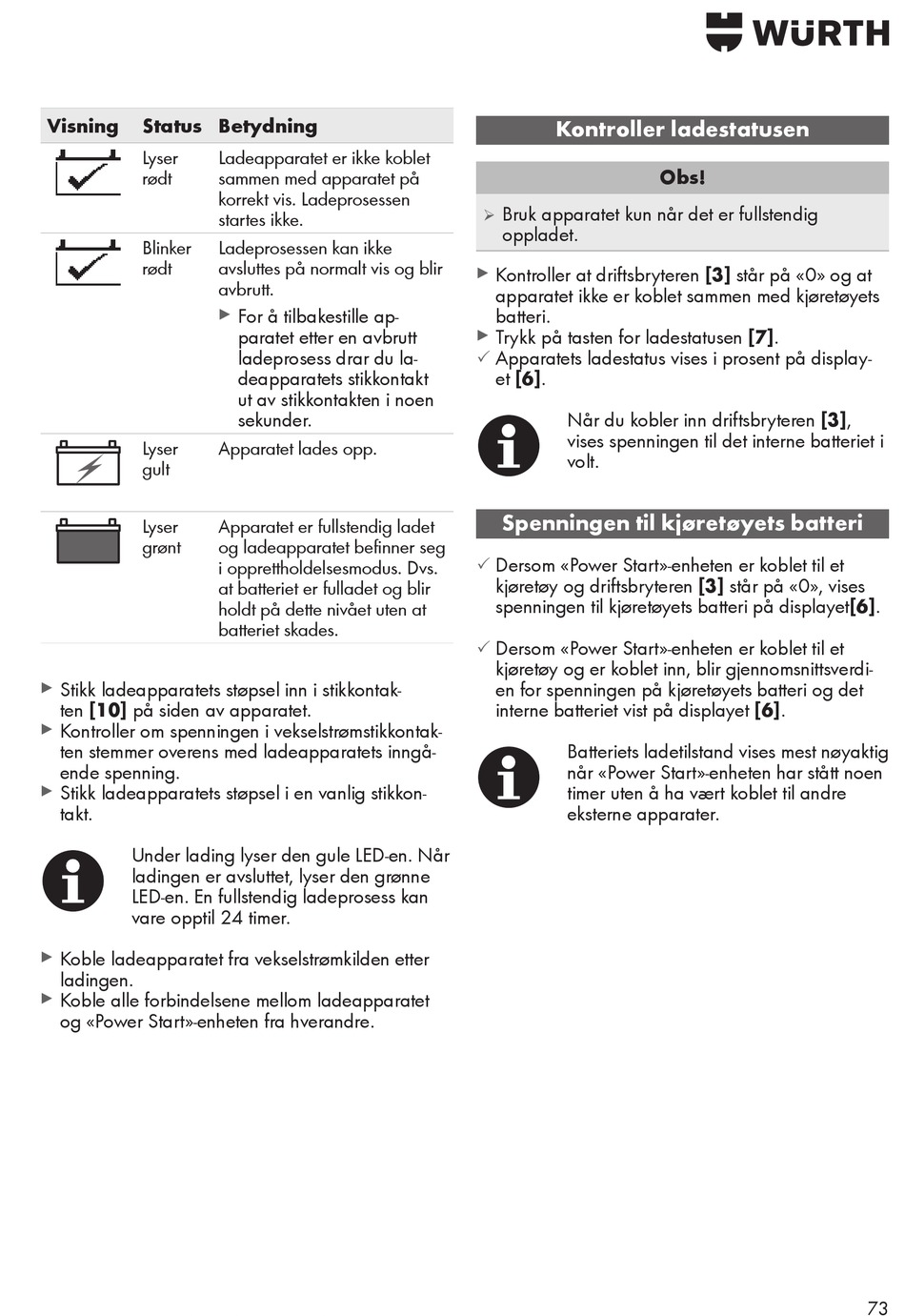 WÜRTH

| Visning | Status | Betydning |
|---|---|---|
| | Lyser rødt | Ladeapparatet er ikke koblet sammen med apparatet på korrekt vis. Ladeprosessen startes ikke. |
| | Blinker rødt | Ladeprosessen kan ikke avsluttes på normalt vis og blir avbrutt. ▶ For å tilbakestille apparatet etter en avbrutt ladeprosess drar du ladeapparatets stikkontakt ut av stikkontakten i noen sekunder. |
| | Lyser gult | Apparatet lades opp. |
| | Lyser grønt | Apparatet er fullstendig ladet og ladeapparatet befinner seg i opprettholdelsesmodus. Dvs. at batteriet er fulladet og blir holdt på dette nivået uten at batteriet skades. |

▶ Stikk ladeapparatets støpsel inn i stikkontakten **[10]** på siden av apparatet.
▶ Kontroller om spenningen i vekselstrømstikkontakten stemmer overens med ladeapparatets inngående spenning.
▶ Stikk ladeapparatets støpsel i en vanlig stikkontakt.

Under lading lyser den gule LED-en. Når ladingen er avsluttet, lyser den grønne LED-en. En fullstendig ladeprosess kan vare opptil 24 timer.

▶ Koble ladeapparatet fra vekselstrømkilden etter ladingen.
▶ Koble alle forbindelsene mellom ladeapparatet og «Power Start»-enheten fra hverandre.

Kontroller ladestatusen

Obs!

➢ Bruk apparatet kun når det er fullstendig oppladet.

▶ Kontroller at driftsbryteren **[3]** står på «0» og at apparatet ikke er koblet sammen med kjøretøyets batteri.
▶ Trykk på tasten for ladestatusen **[7]**.
✓ Apparatets ladestatus vises i prosent på displayet **[6]**.

Når du kobler inn driftsbryteren **[3]**, vises spenningen til det interne batteriet i volt.

Spenningen til kjøretøyets batteri

✓ Dersom «Power Start»-enheten er koblet til et kjøretøy og driftsbryteren **[3]** står på «0», vises spenningen til kjøretøyets batteri på displayet**[6]**.

✓ Dersom «Power Start»-enheten er koblet til et kjøretøy og er koblet inn, blir gjennomsnittsverdien for spenningen på kjøretøyets batteri og det interne batteriet vist på displayet **[6]**.

Batteriets ladetilstand vises mest nøyaktig når «Power Start»-enheten har stått noen timer uten å ha vært koblet til andre eksterne apparater.

73